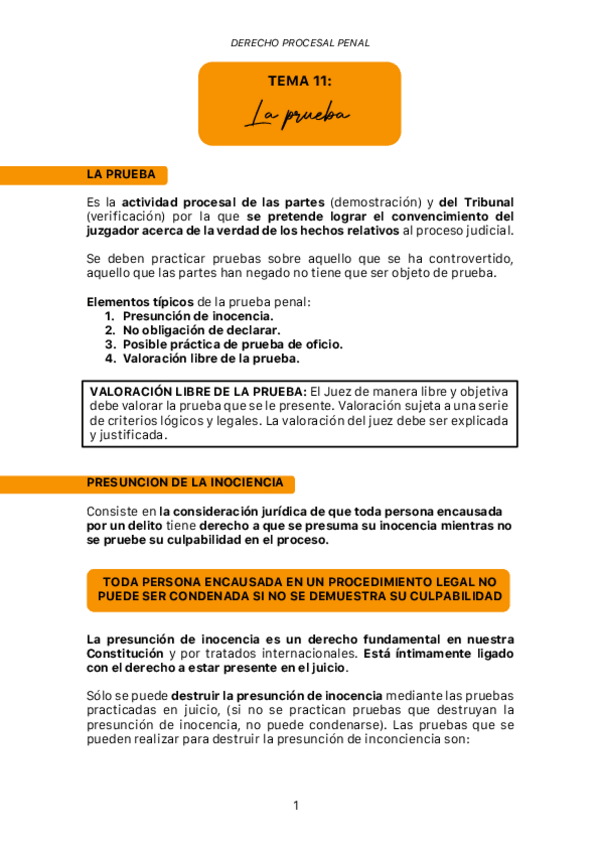 DERECHO PROCESAL PENAL

TEMA 11:

La prueba

LA PRUEBA

Es la actividad procesal de las partes (demostración) y del Tribunal (verificación) por la que se pretende lograr el convencimiento del juzgador acerca de la verdad de los hechos relativos al proceso judicial.

Se deben practicar pruebas sobre aquello que se ha controvertido, aquello que las partes han negado no tiene que ser objeto de prueba.

Elementos típicos de la prueba penal:
1. Presunción de inocencia.
2. No obligación de declarar.
3. Posible práctica de prueba de oficio.
4. Valoración libre de la prueba.

VALORACIÓN LIBRE DE LA PRUEBA: El Juez de manera libre y objetiva debe valorar la prueba que se le presente. Valoración sujeta a una serie de criterios lógicos y legales. La valoración del juez debe ser explicada y justificada.

PRESUNCION DE LA INOCIENCIA

Consiste en la consideración jurídica de que toda persona encausada por un delito tiene derecho a que se presuma su inocencia mientras no se pruebe su culpabilidad en el proceso.

TODA PERSONA ENCAUSADA EN UN PROCEDIMIENTO LEGAL NO PUEDE SER CONDENADA SI NO SE DEMUESTRA SU CULPABILIDAD

La presunción de inocencia es un derecho fundamental en nuestra Constitución y por tratados internacionales. Está íntimamente ligado con el derecho a estar presente en el juicio.

Sólo se puede destruir la presunción de inocencia mediante las pruebas practicadas en juicio, (si no se practican pruebas que destruyan la presunción de inocencia, no puede condenarse). Las pruebas que se pueden realizar para destruir la presunción de inconciencia son:

1